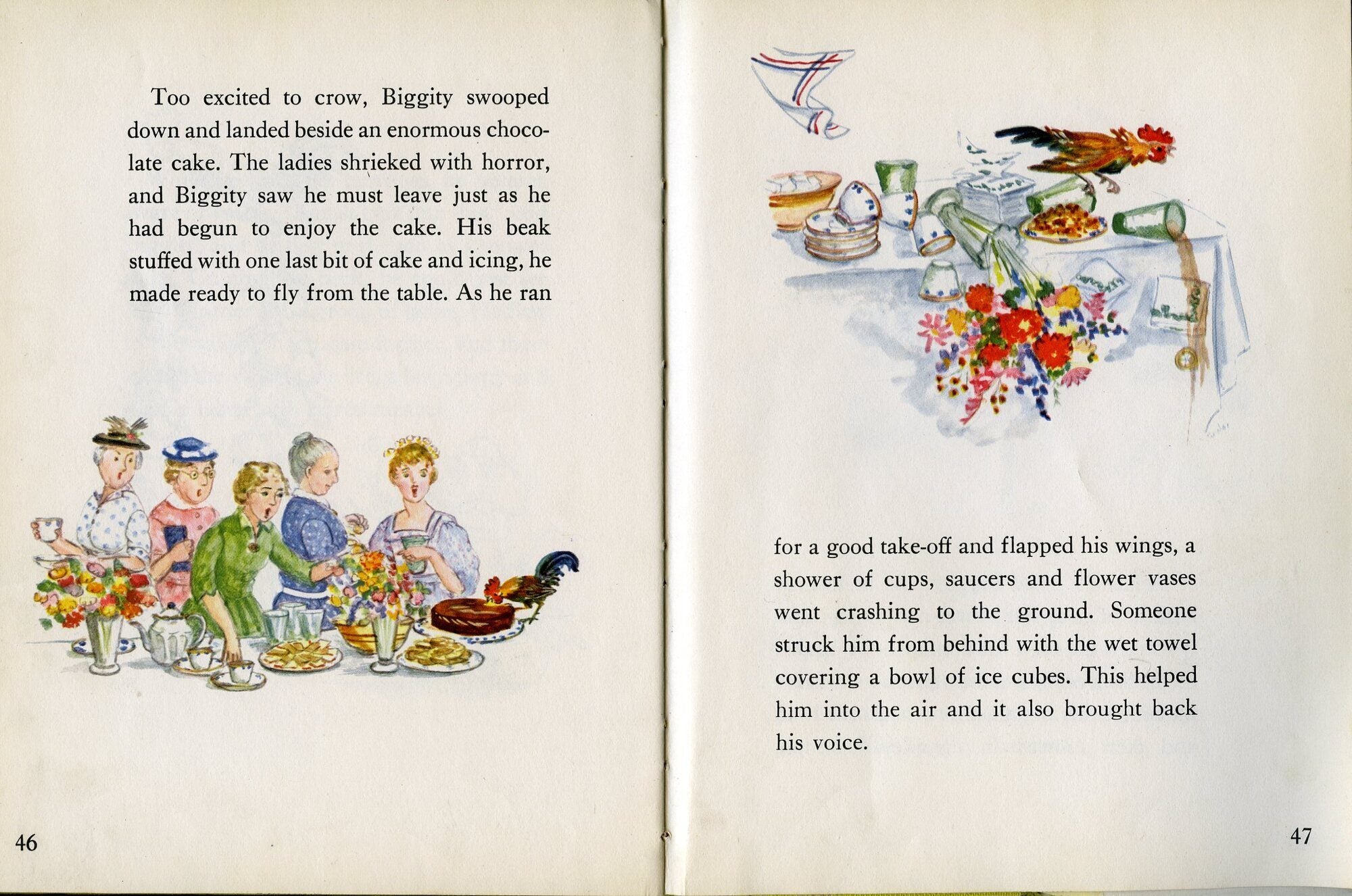 Too excited to crow, Biggity swooped down and landed beside an enormous chocolate cake. The ladies shrieked with horror, and Biggity saw he must leave just as he had begun to enjoy the cake. His beak stuffed with one last bit of cake and icing, he made ready to fly from the table. As he ran

46

for a good take-off and flapped his wings, a shower of cups, saucers and flower vases went crashing to the ground. Someone struck him from behind with the wet towel covering a bowl of ice cubes. This helped him into the air and it also brought back his voice.

47